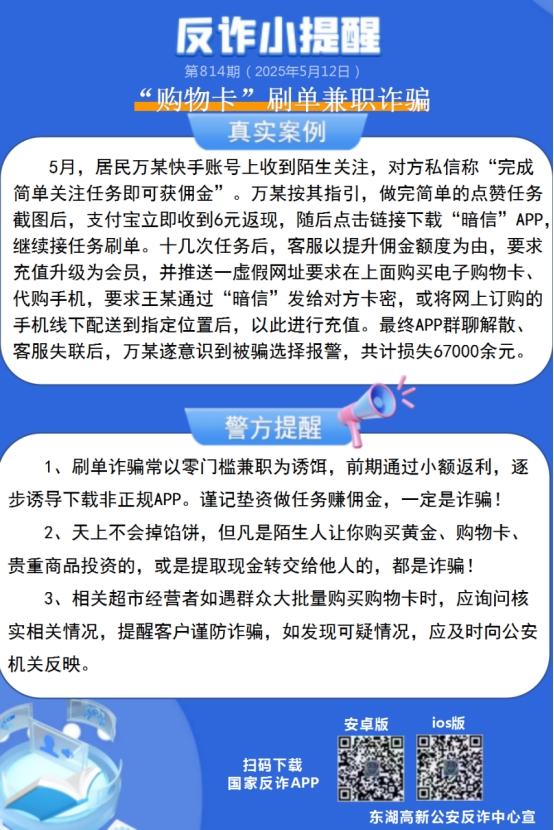 反诈小提醒

第814期（2025年5月12日）

“购物卡”刷单兼职诈骗

真实案例

5月，居民万某快手账号上收到陌生关注，对方私信称“完成简单关注任务即可获佣金”。万某按其指引，做完简单的点赞任务截图后，支付宝立即收到6元返现，随后点击链接下载“暗信”APP，继续接任务刷单。十几次任务后，客服以提升佣金额度为由，要求充值升级为会员，并推送一虚假网址要求在上面购买电子购物卡、代购手机，要求王某通过“暗信”发给对方卡密，或将网上订购的手机线下配送到指定位置后，以此进行充值。最终APP群聊解散、客服失联后，万某遂意识到被骗选择报警，共计损失67000余元。

警方提醒

1、刷单诈骗常以零门槛兼职为诱饵，前期通过小额返利，逐步诱导下载非正规APP。谨记垫资做任务赚佣金，一定是诈骗！

2、天上不会掉馅饼，但凡是陌生人让你购买黄金、购物卡、贵重商品投资的，或是提取现金转交给他人的，都是诈骗！

3、相关超市经营者如遇群众大批量购买购物卡时，应询问核实相关情况，提醒客户谨防诈骗，如发现可疑情况，应及时向公安机关反映。

扫码下载
国家反诈APP

安卓版

ios版

东湖高新公安反诈中心宣